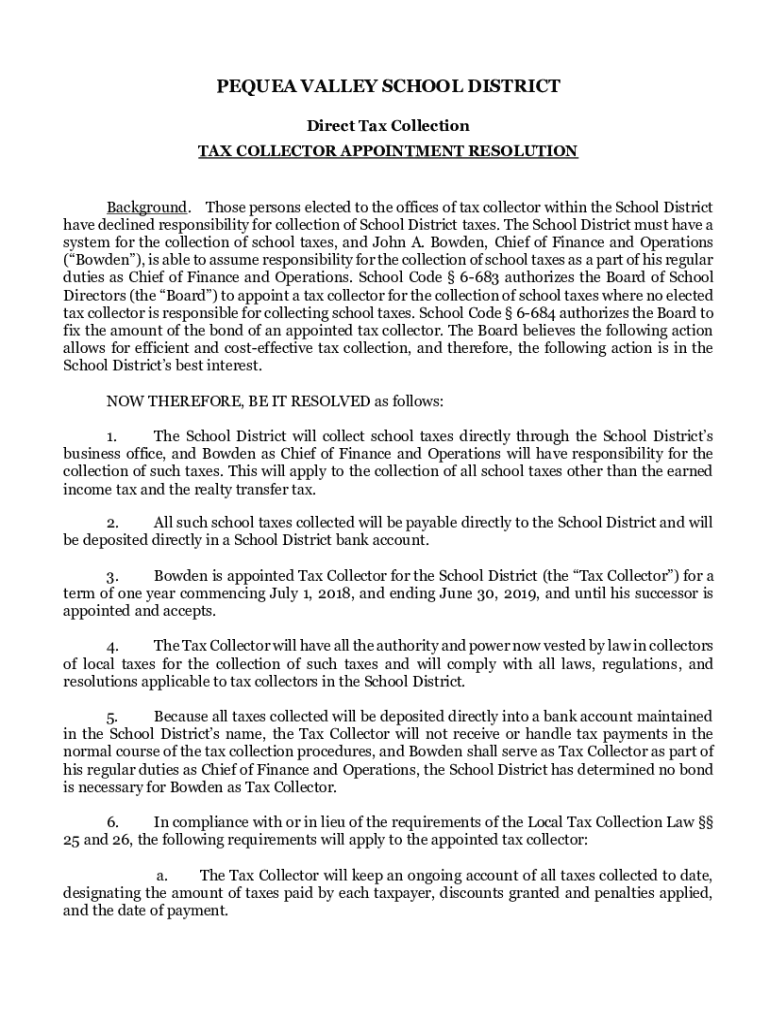 PEQUEA VALLEY SCHOOL DISTRICT

Direct Tax Collection

TAX COLLECTOR APPOINTMENT RESOLUTION

Background. Those persons elected to the offices of tax collector within the School District have declined responsibility for collection of School District taxes. The School District must have a system for the collection of school taxes, and John A. Bowden, Chief of Finance and Operations ("Bowden"), is able to assume responsibility for the collection of school taxes as a part of his regular duties as Chief of Finance and Operations. School Code § 6-683 authorizes the Board of School Directors (the "Board") to appoint a tax collector for the collection of school taxes where no elected tax collector is responsible for collecting school taxes. School Code § 6-684 authorizes the Board to fix the amount of the bond of an appointed tax collector. The Board believes the following action allows for efficient and cost-effective tax collection, and therefore, the following action is in the School District's best interest.

NOW THEREFORE, BE IT RESOLVED as follows:

1. The School District will collect school taxes directly through the School District's business office, and Bowden as Chief of Finance and Operations will have responsibility for the collection of such taxes. This will apply to the collection of all school taxes other than the earned income tax and the realty transfer tax.

2. All such school taxes collected will be payable directly to the School District and will be deposited directly in a School District bank account.

3. Bowden is appointed Tax Collector for the School District (the "Tax Collector") for a term of one year commencing July 1, 2018, and ending June 30, 2019, and until his successor is appointed and accepts.

4. The Tax Collector will have all the authority and power now vested by law in collectors of local taxes for the collection of such taxes and will comply with all laws, regulations, and resolutions applicable to tax collectors in the School District.

5. Because all taxes collected will be deposited directly into a bank account maintained in the School District's name, the Tax Collector will not receive or handle tax payments in the normal course of the tax collection procedures, and Bowden shall serve as Tax Collector as part of his regular duties as Chief of Finance and Operations, the School District has determined no bond is necessary for Bowden as Tax Collector.

6. In compliance with or in lieu of the requirements of the Local Tax Collection Law §§ 25 and 26, the following requirements will apply to the appointed tax collector:

a. The Tax Collector will keep an ongoing account of all taxes collected to date, designating the amount of taxes paid by each taxpayer, discounts granted and penalties applied, and the date of payment.